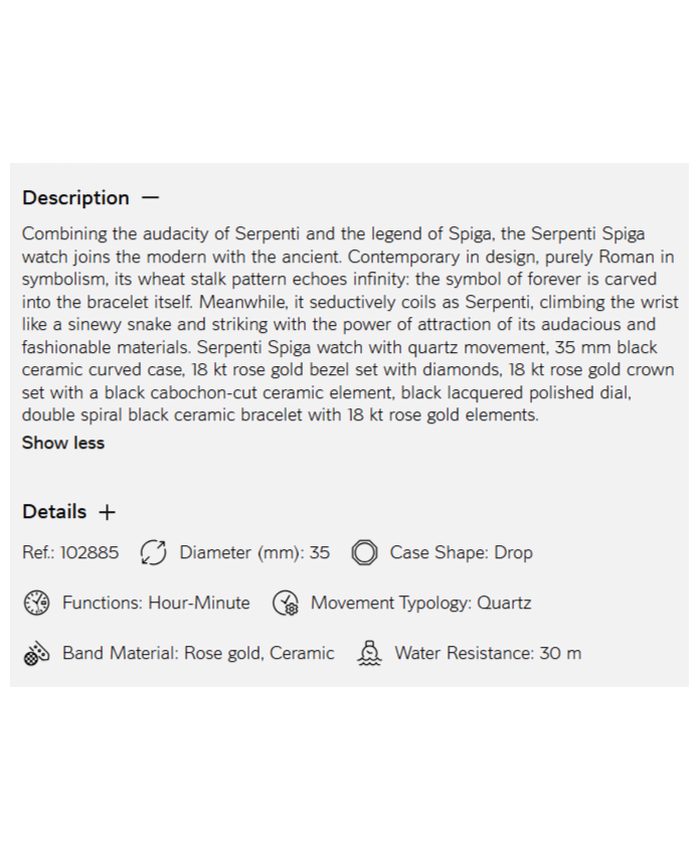 Description —

Combining the audacity of Serpenti and the legend of Spiga, the Serpenti Spiga watch joins the modern with the ancient. Contemporary in design, purely Roman in symbolism, its wheat stalk pattern echoes infinity: the symbol of forever is carved into the bracelet itself. Meanwhile, it seductively coils as Serpenti, climbing the wrist like a sinewy snake and striking with the power of attraction of its audacious and fashionable materials. Serpenti Spiga watch with quartz movement, 35 mm black ceramic curved case, 18 kt rose gold bezel set with diamonds, 18 kt rose gold crown set with a black cabochon-cut ceramic element, black lacquered polished dial, double spiral black ceramic bracelet with 18 kt rose gold elements.

Show less

Details +

Ref.: 102885 Diameter (mm): 35 Case Shape: Drop

Functions: Hour-Minute Movement Typology: Quartz

Band Material: Rose gold, Ceramic Water Resistance: 30 m